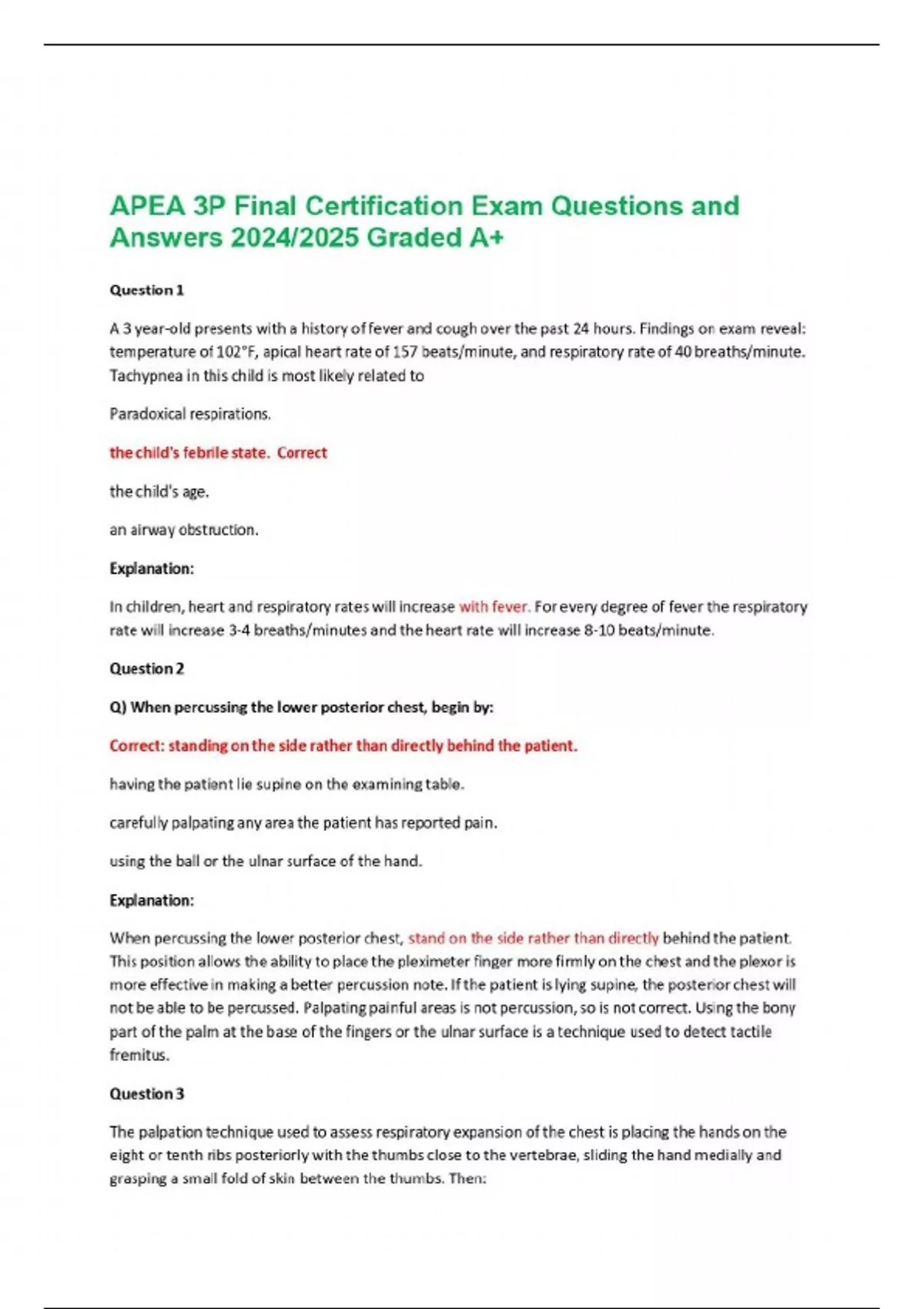 APEA 3P Final Certification Exam Questions and Answers 2024/2025 Graded A+

Question 1

A 3 year-old presents with a history of fever and cough over the past 24 hours. Findings on exam reveal: temperature of 102°F, apical heart rate of 157 beats/minute, and respiratory rate of 40 breaths/minute. Tachypnea in this child is most likely related to

Paradoxical respirations.

the child's febrile state. Correct

the child's age.

an airway obstruction.

Explanation:

In children, heart and respiratory rates will increase with fever. For every degree of fever the respiratory rate will increase 3-4 breaths/minutes and the heart rate will increase 8-10 beats/minute.

Question 2

Q) When percussing the lower posterior chest, begin by:

Correct: standing on the side rather than directly behind the patient.

having the patient lie supine on the examining table.

carefully palpating any area the patient has reported pain.

using the ball or the ulnar surface of the hand.

Explanation:

When percussing the lower posterior chest, stand on the side rather than directly behind the patient. This position allows the ability to place the pleximeter finger more firmly on the chest and the plexor is more effective in making a better percussion note. If the patient is lying supine, the posterior chest will not be able to be percussed. Palpating painful areas is not percussion, so is not correct. Using the bony part of the palm at the base of the fingers or the ulnar surface is a technique used to detect tactile fremitus.

Question 3

The palpation technique used to assess respiratory expansion of the chest is placing the hands on the eight or tenth ribs posteriorly with the thumbs close to the vertebrae, sliding the hand medially and grasping a small fold of skin between the thumbs. Then: